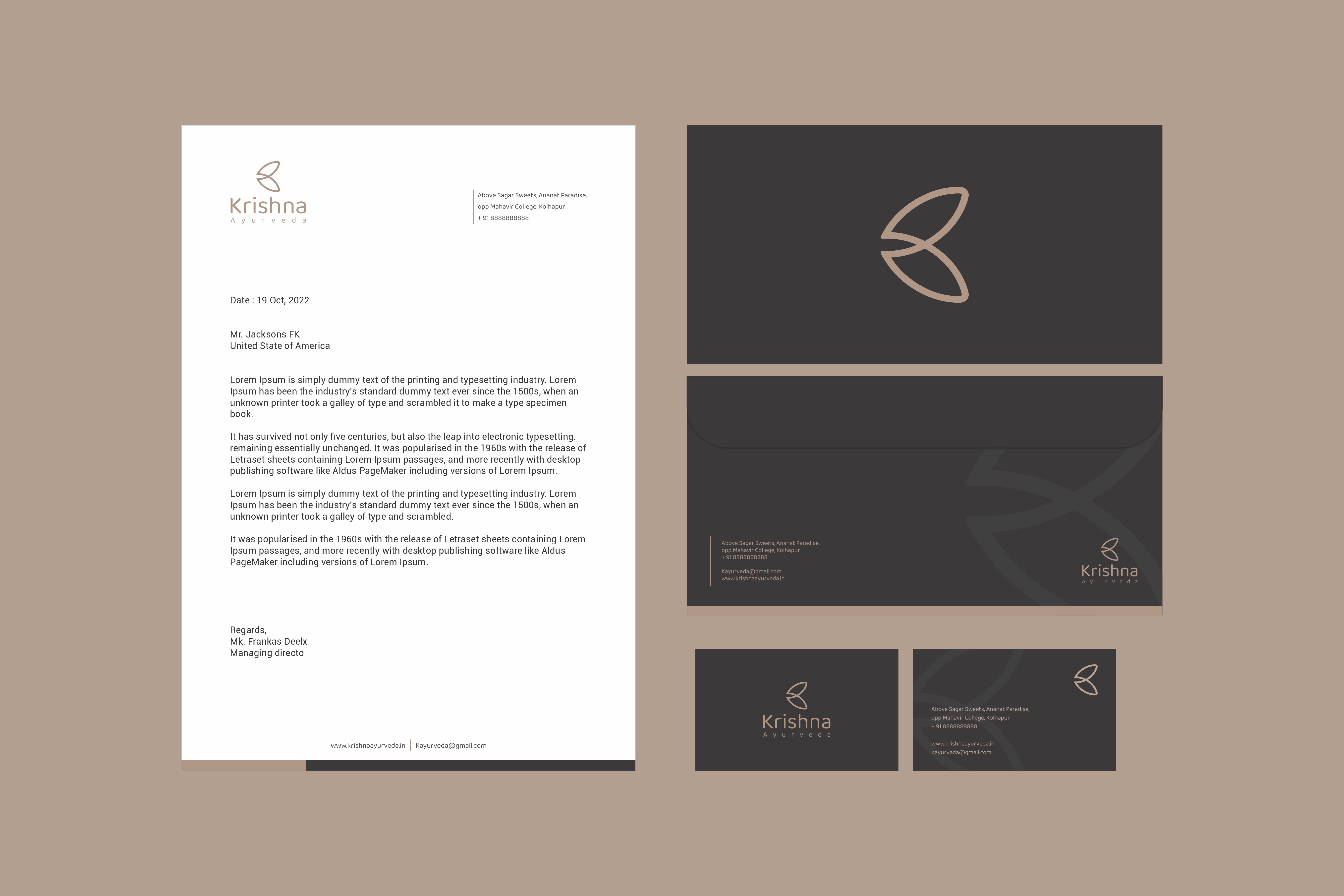 Krishna
Ayurveda

Above Sagar Sweets, Ananat Paradise,
opp Mahavir College, Kolhapur
+ 91 8888888888

Date : 19 Oct, 2022

Mr. Jacksons FK
United State of America

Lorem Ipsum is simply dummy text of the printing and typesetting industry. Lorem Ipsum has been the industry's standard dummy text ever since the 1500s, when an unknown printer took a galley of type and scrambled it to make a type specimen book.

It has survived not only five centuries, but also the leap into electronic typesetting. remaining essentially unchanged. It was popularised in the 1960s with the release of Letraset sheets containing Lorem Ipsum passages, and more recently with desktop publishing software like Aldus PageMaker including versions of Lorem Ipsum.

Lorem Ipsum is simply dummy text of the printing and typesetting industry. Lorem Ipsum has been the industry's standard dummy text ever since the 1500s, when an unknown printer took a galley of type and scrambled.

It was popularised in the 1960s with the release of Letraset sheets containing Lorem Ipsum passages, and more recently with desktop publishing software like Aldus PageMaker including versions of Lorem Ipsum.

Regards,
Mk. Frankas Deelx
Managing directo

www.krishnaayurveda.in | Kayurveda@gmail.com

Above Sagar Sweets, Ananat Paradise,
opp Mahavir College, Kolhapur
+ 91 8888888888

Kayurveda@gmail.com
www.krishnaayurveda.in

Krishna
Ayurveda

Krishna
Ayurveda

Above Sagar Sweets, Ananat Paradise,
opp Mahavir College, Kolhapur
+ 91 8888888888

www.krishnaayurveda.in
Kayurveda@gmail.com